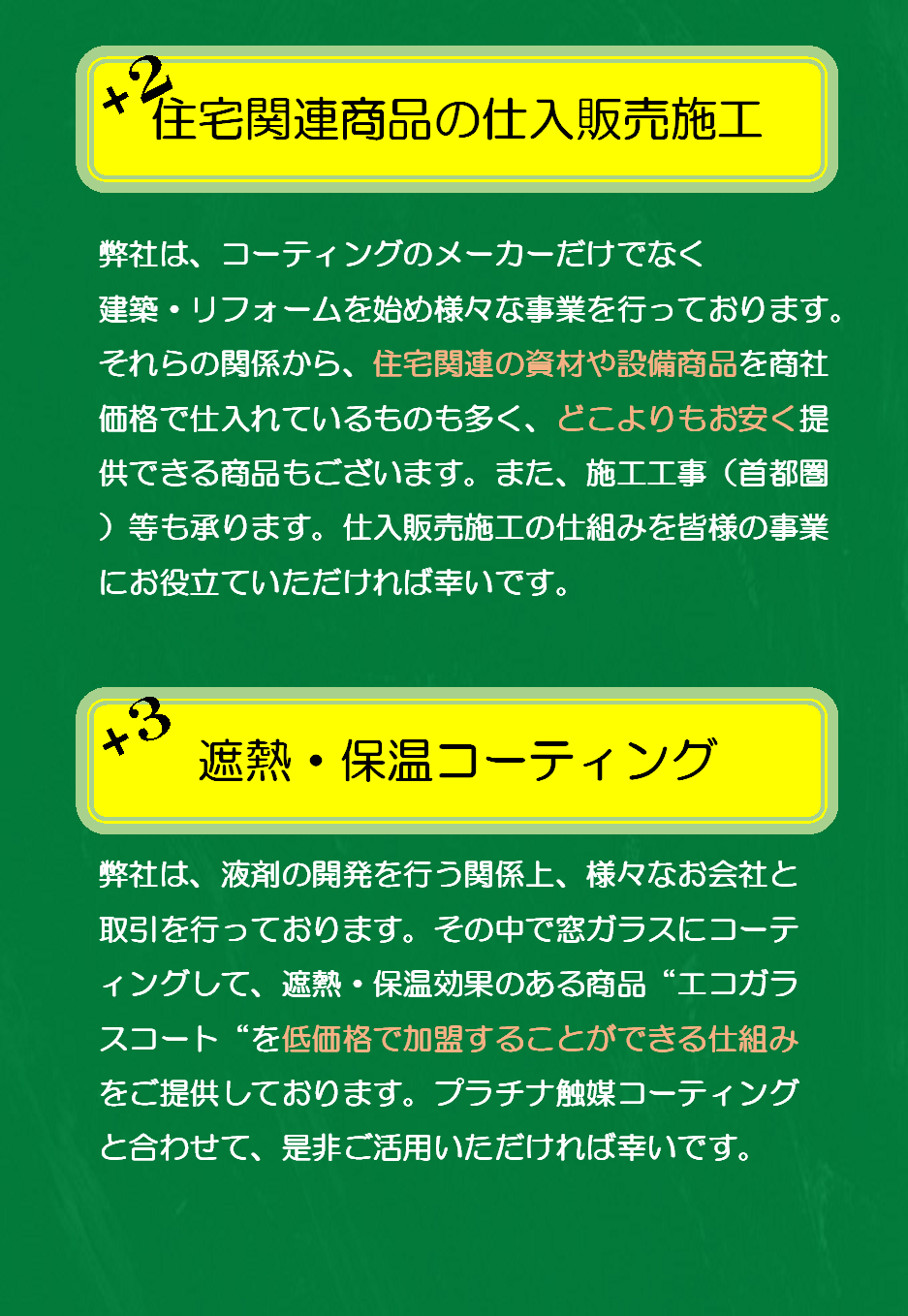 +2 住宅関連商品の仕入販売施工

弊社は、コーティングのメーカーだけでなく建築・リフォームを始め様々な事業を行っております。それらの関係から、住宅関連の資材や設備商品を商社価格で仕入れているものも多く、どこよりもお安く提供できる商品もございます。また、施工工事（首都圏）等も承ります。仕入販売施工の仕組みを皆様の事業にお役立ていただければ幸いです。

+3 遮熱・保温コーティング

弊社は、液剤の開発を行う関係上、様々なお会社と取引を行っております。その中で窓ガラスにコーティングして、遮熱・保温効果のある商品“エコガラスコート“を低価格で加盟することができる仕組みをご提供しております。プラチナ触媒コーティングと合わせて、是非ご活用いただければ幸いです。